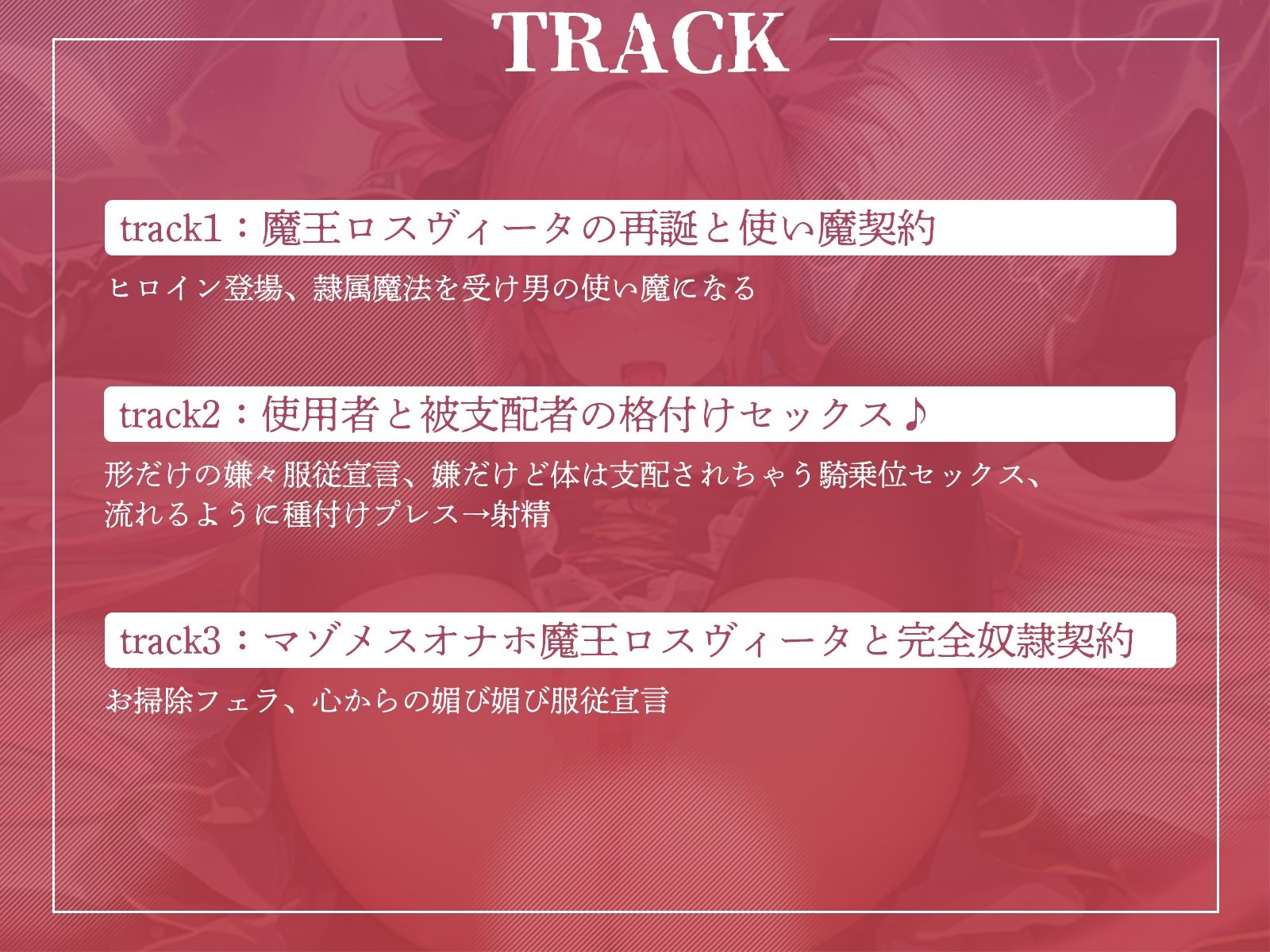 TRACK

track1：魔王ロスヴィータの再誕と使い魔契約

ヒロイン登場、隷属魔法を受け男の使い魔になる

track2：使用者と被支配者の格付けセックス♪

形だけの嫌々服従宣言、嫌だけど体は支配されちゃう騎乗位セックス、流れるように種付けプレス→射精

track3：マゾメスオナホ魔王ロスヴィータと完全奴隷契約

お掃除フェラ、心からの媚び媚び服従宣言